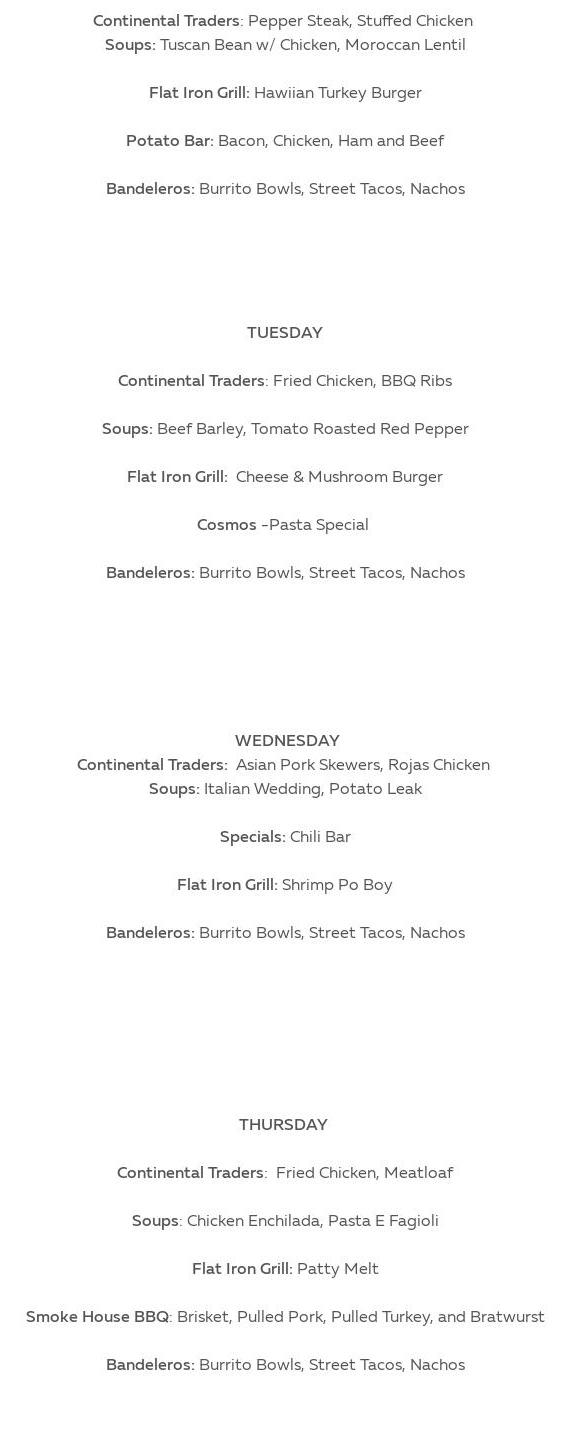 Continental Traders: Pepper Steak, Stuffed Chicken
Soups: Tuscan Bean w/ Chicken, Moroccan Lentil

Flat Iron Grill: Hawiian Turkey Burger

Potato Bar: Bacon, Chicken, Ham and Beef

Bandeleros: Burrito Bowls, Street Tacos, Nachos

TUESDAY

Continental Traders: Fried Chicken, BBQ Ribs

Soups: Beef Barley, Tomato Roasted Red Pepper

Flat Iron Grill: Cheese & Mushroom Burger

Cosmos -Pasta Special

Bandeleros: Burrito Bowls, Street Tacos, Nachos

WEDNESDAY
Continental Traders: Asian Pork Skewers, Rojas Chicken
Soups: Italian Wedding, Potato Leak

Specials: Chili Bar

Flat Iron Grill: Shrimp Po Boy

Bandeleros: Burrito Bowls, Street Tacos, Nachos

THURSDAY

Continental Traders: Fried Chicken, Meatloaf

Soups: Chicken Enchilada, Pasta E Fagioli

Flat Iron Grill: Patty Melt

Smoke House BBQ: Brisket, Pulled Pork, Pulled Turkey, and Bratwurst

Bandeleros: Burrito Bowls, Street Tacos, Nachos